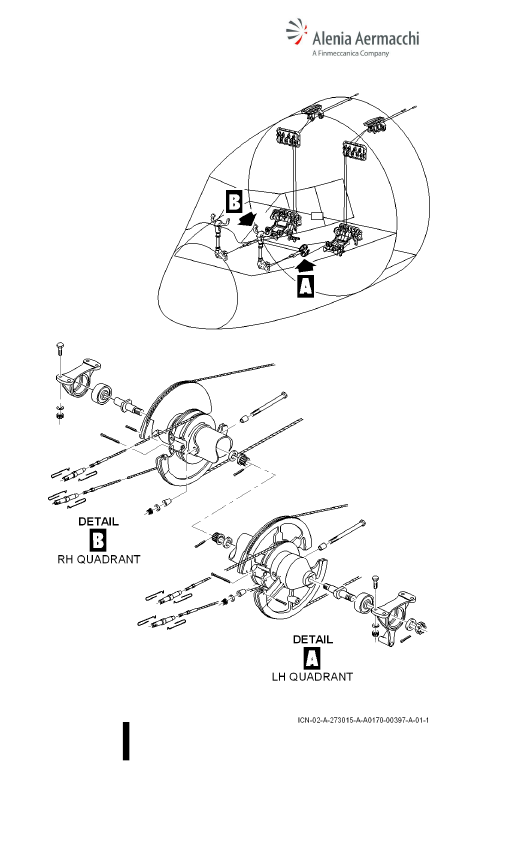 Alenia Aermacchi
A Finmeccanica Company

B

A

DETAIL
B
RH QUADRANT

DETAIL
A
LH QUADRANT

ICN-02-A-273015-A-A0170-00397-A-01-1